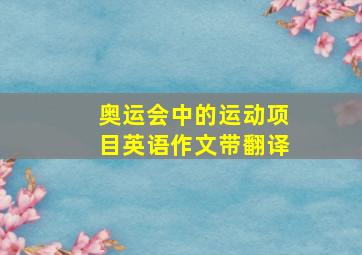 奥运会中的运动项目英语作文带翻译